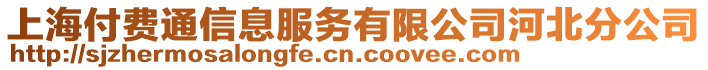 上海付费通信息服务有限公司河北分公司
http://sjzhermosalongfe.cn.coovee.com